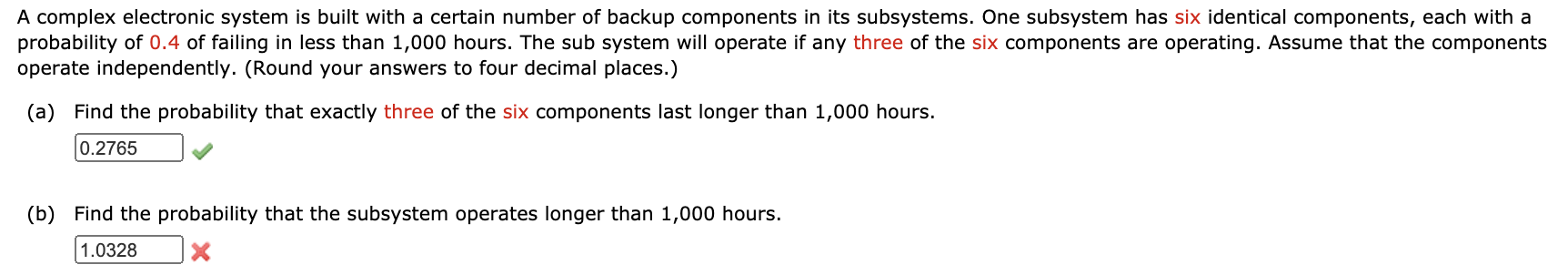 A complex electronic system is built with a certain number of backup components in its subsystems. One subsystem has six identical components, each with a probability of 0.4 of failing in less than 1,000 hours. The sub system will operate if any three of the six components are operating. Assume that the components operate independently. (Round your answers to four decimal places.)

(a) Find the probability that exactly three of the six components last longer than 1,000 hours.

0.2765

(b) Find the probability that the subsystem operates longer than 1,000 hours.

1.0328